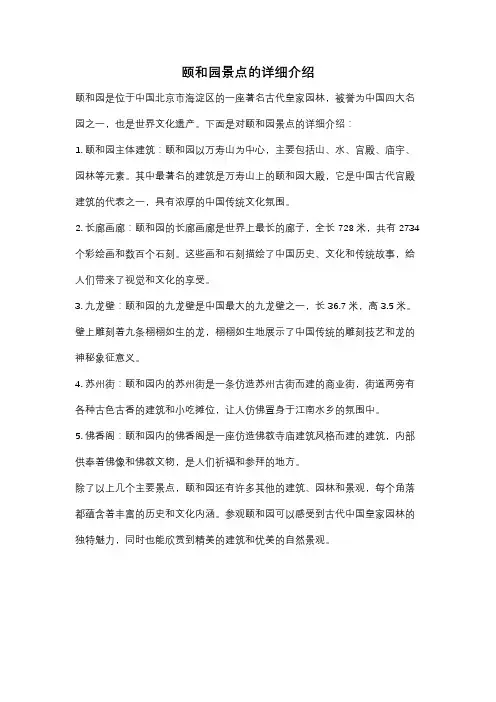 颐和园景点的详细介绍

颐和园是位于中国北京市海淀区的一座著名古代皇家园林，被誉为中国四大名园之一，也是世界文化遗产。下面是对颐和园景点的详细介绍：

1. 颐和园主体建筑：颐和园以万寿山为中心，主要包括山、水、宫殿、庙宇、园林等元素。其中最著名的建筑是万寿山上的颐和园大殿，它是中国古代宫殿建筑的代表之一，具有浓厚的中国传统文化氛围。

2. 长廊画廊：颐和园的长廊画廊是世界上最长的廊子，全长 728 米，共有 2734 个彩绘画和数百个石刻。这些画和石刻描绘了中国历史、文化和传统故事，给人们带来了视觉和文化的享受。

3. 九龙壁：颐和园的九龙壁是中国最大的九龙壁之一，长 36.7 米，高 3.5 米。壁上雕刻着九条栩栩如生的龙，栩栩如生地展示了中国传统的雕刻技艺和龙的神秘象征意义。

4. 苏州街：颐和园内的苏州街是一条仿造苏州古街而建的商业街，街道两旁有各种古色古香的建筑和小吃摊位，让人仿佛置身于江南水乡的氛围中。

5. 佛香阁：颐和园内的佛香阁是一座仿造佛教寺庙建筑风格而建的建筑，内部供奉着佛像和佛教文物，是人们祈福和参拜的地方。

除了以上几个主要景点，颐和园还有许多其他的建筑、园林和景观，每个角落都蕴含着丰富的历史和文化内涵。参观颐和园可以感受到古代中国皇家园林的独特魅力，同时也能欣赏到精美的建筑和优美的自然景观。